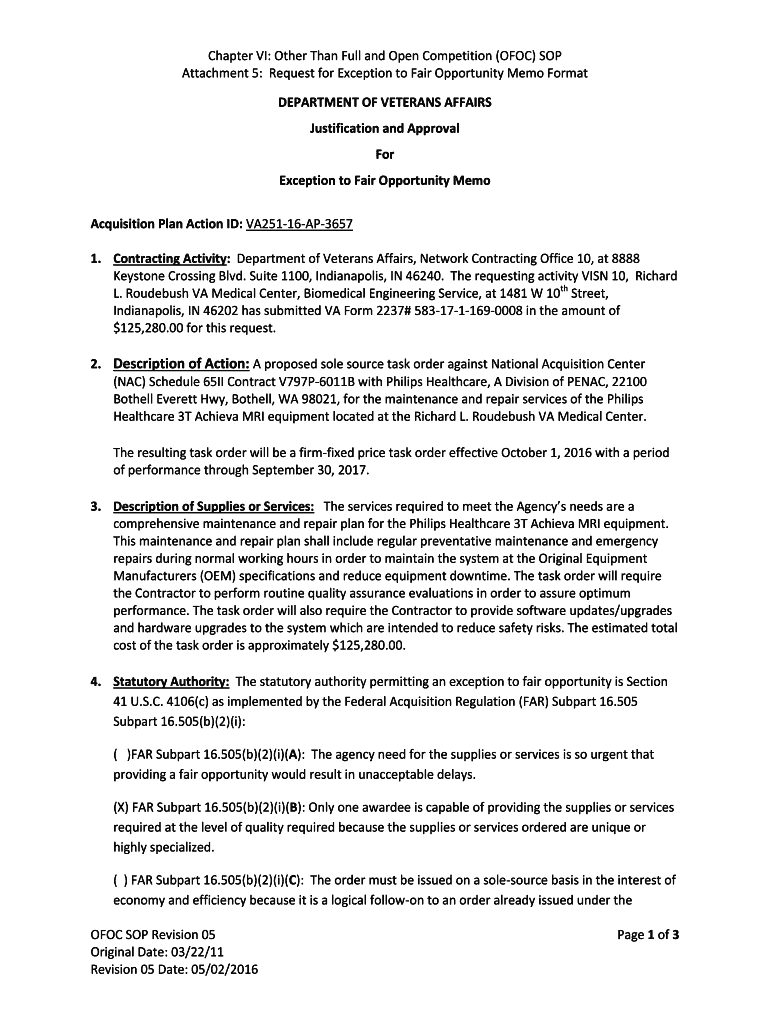 Chapter VI: Other Than Full and Open Competition (OFOC) SOP
Attachment 5: Request for Exception to Fair Opportunity Memo Format

DEPARTMENT OF VETERANS AFFAIRS

Justification and Approval

For

Exception to Fair Opportunity Memo

Acquisition Plan Action ID: VA251-16-AP-3657

1. Contracting Activity: Department of Veterans Affairs, Network Contracting Office 10, at 8888 Keystone Crossing Blvd. Suite 1100, Indianapolis, IN 46240. The requesting activity VISN 10, Richard L. Roudebush VA Medical Center, Biomedical Engineering Service, at 1481 W 10$^{th}$ Street, Indianapolis, IN 46202 has submitted VA Form 2237# 583-17-1-169-0008 in the amount of $125,280.00 for this request.

2. Description of Action: A proposed sole source task order against National Acquisition Center (NAC) Schedule 65II Contract V797P-6011B with Philips Healthcare, A Division of PENAC, 22100 Bothell Everett Hwy, Bothell, WA 98021, for the maintenance and repair services of the Philips Healthcare 3T Achieva MRI equipment located at the Richard L. Roudebush VA Medical Center.

The resulting task order will be a firm-fixed price task order effective October 1, 2016 with a period of performance through September 30, 2017.

3. Description of Supplies or Services: The services required to meet the Agency's needs are a comprehensive maintenance and repair plan for the Philips Healthcare 3T Achieva MRI equipment. This maintenance and repair plan shall include regular preventative maintenance and emergency repairs during normal working hours in order to maintain the system at the Original Equipment Manufacturers (OEM) specifications and reduce equipment downtime. The task order will require the Contractor to perform routine quality assurance evaluations in order to assure optimum performance. The task order will also require the Contractor to provide software updates/upgrades and hardware upgrades to the system which are intended to reduce safety risks. The estimated total cost of the task order is approximately $125,280.00.

4. Statutory Authority: The statutory authority permitting an exception to fair opportunity is Section 41 U.S.C. 4106(c) as implemented by the Federal Acquisition Regulation (FAR) Subpart 16.505 Subpart 16.505(b)(2)(i):

( )FAR Subpart 16.505(b)(2)(i)(A): The agency need for the supplies or services is so urgent that providing a fair opportunity would result in unacceptable delays.

(X) FAR Subpart 16.505(b)(2)(i)(B): Only one awardee is capable of providing the supplies or services required at the level of quality required because the supplies or services ordered are unique or highly specialized.

( ) FAR Subpart 16.505(b)(2)(i)(C): The order must be issued on a sole-source basis in the interest of economy and efficiency because it is a logical follow-on to an order already issued under the

OFOC SOP Revision 05
Original Date: 03/22/11
Revision 05 Date: 05/02/2016

Page 1 of 3